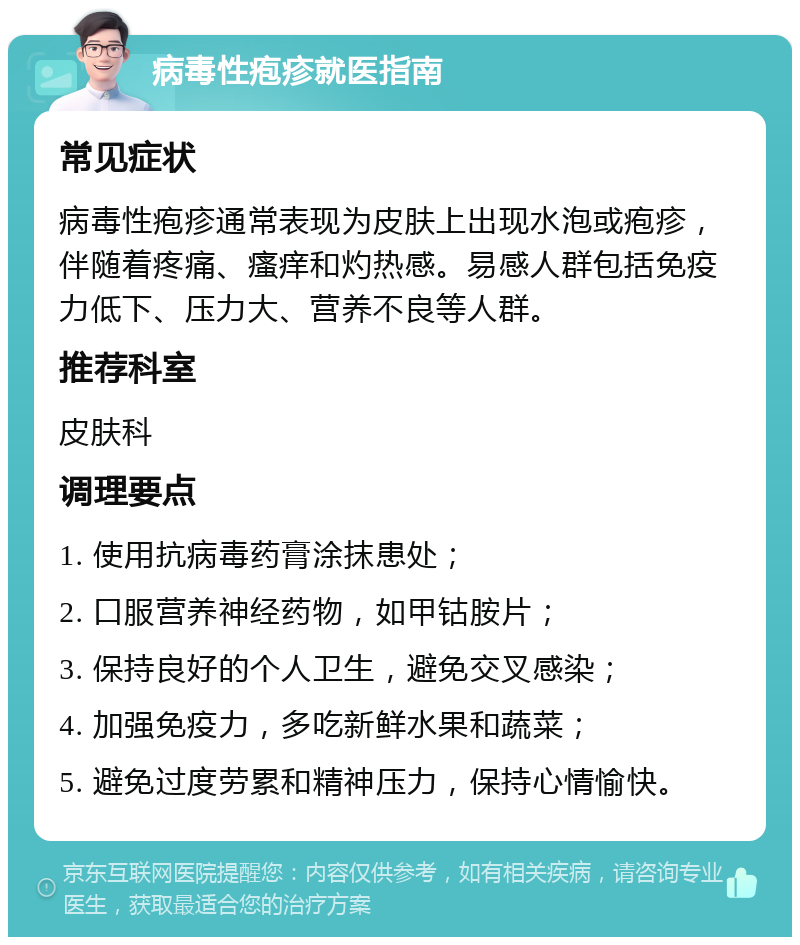 病毒性疱疹就医指南

常见症状

病毒性疱疹通常表现为皮肤上出现水泡或疱疹，伴随着疼痛、瘙痒和灼热感。易感人群包括免疫力低下、压力大、营养不良等人群。

推荐科室

皮肤科

调理要点

1. 使用抗病毒药膏涂抹患处；

2. 口服营养神经药物，如甲钴胺片；

3. 保持良好的个人卫生，避免交叉感染；

4. 加强免疫力，多吃新鲜水果和蔬菜；

5. 避免过度劳累和精神压力，保持心情愉快。

京东互联网医院提醒您：内容仅供参考，如有相关疾病，请咨询专业医生，获取最适合您的治疗方案